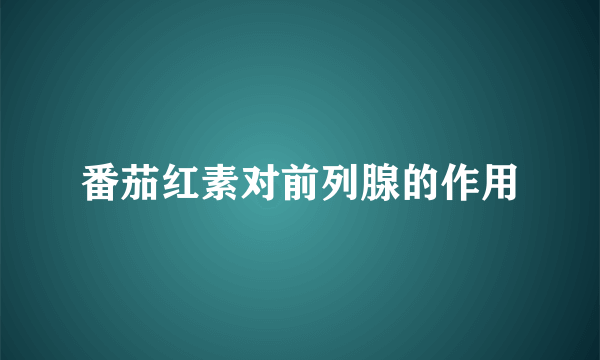 番茄红素对前列腺的作用